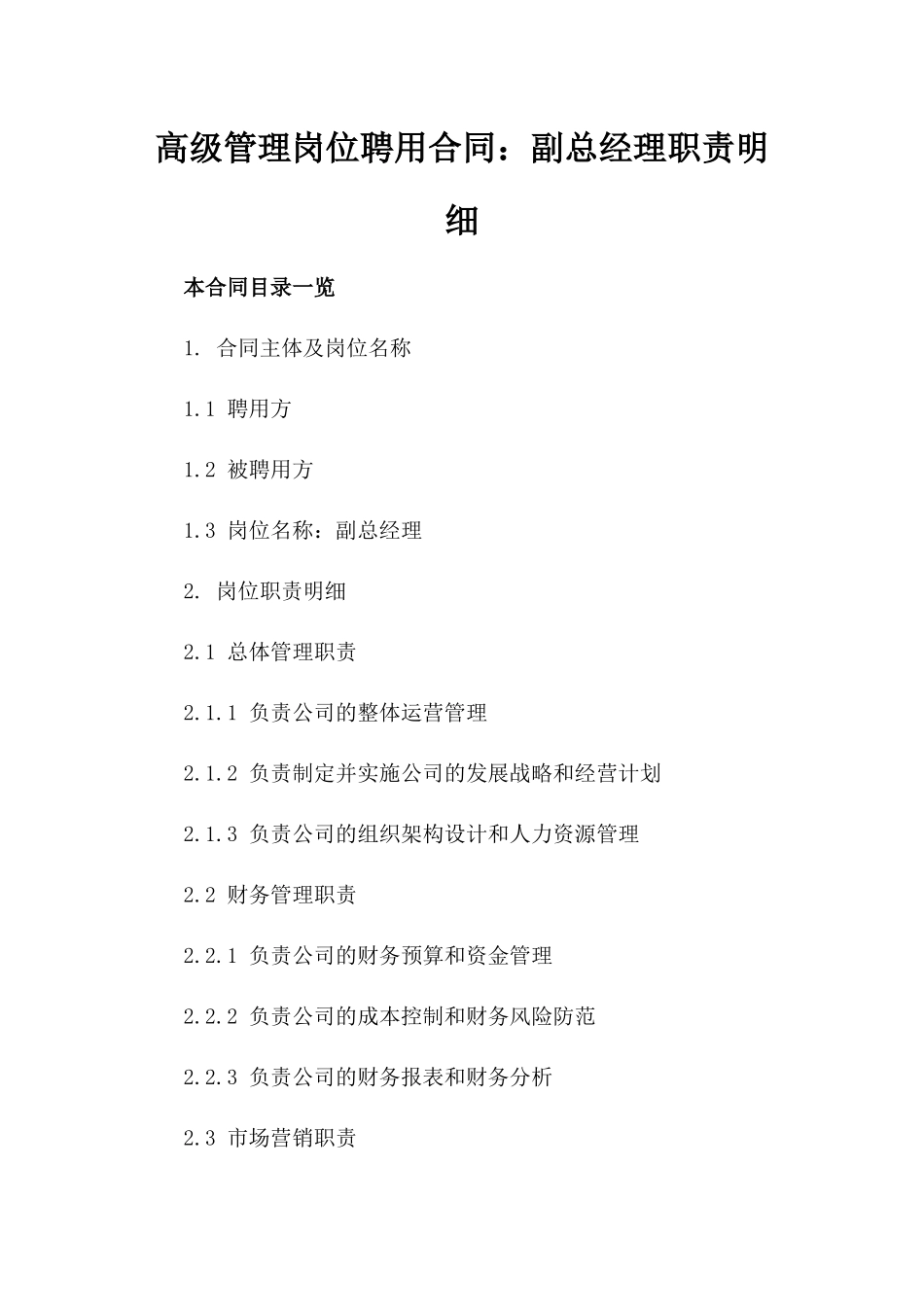 高级管理岗位聘用合同：副总经理职责明细

本合同目录一览

1. 合同主体及岗位名称

1.1 聘用方

1.2 被聘用方

1.3 岗位名称：副总经理

2. 岗位职责明细

2.1 总体管理职责

2.1.1 负责公司的整体运营管理

2.1.2 负责制定并实施公司的发展战略和经营计划

2.1.3 负责公司的组织架构设计和人力资源管理

2.2 财务管理职责

2.2.1 负责公司的财务预算和资金管理

2.2.2 负责公司的成本控制和财务风险防范

2.2.3 负责公司的财务报表和财务分析

2.3 市场营销职责